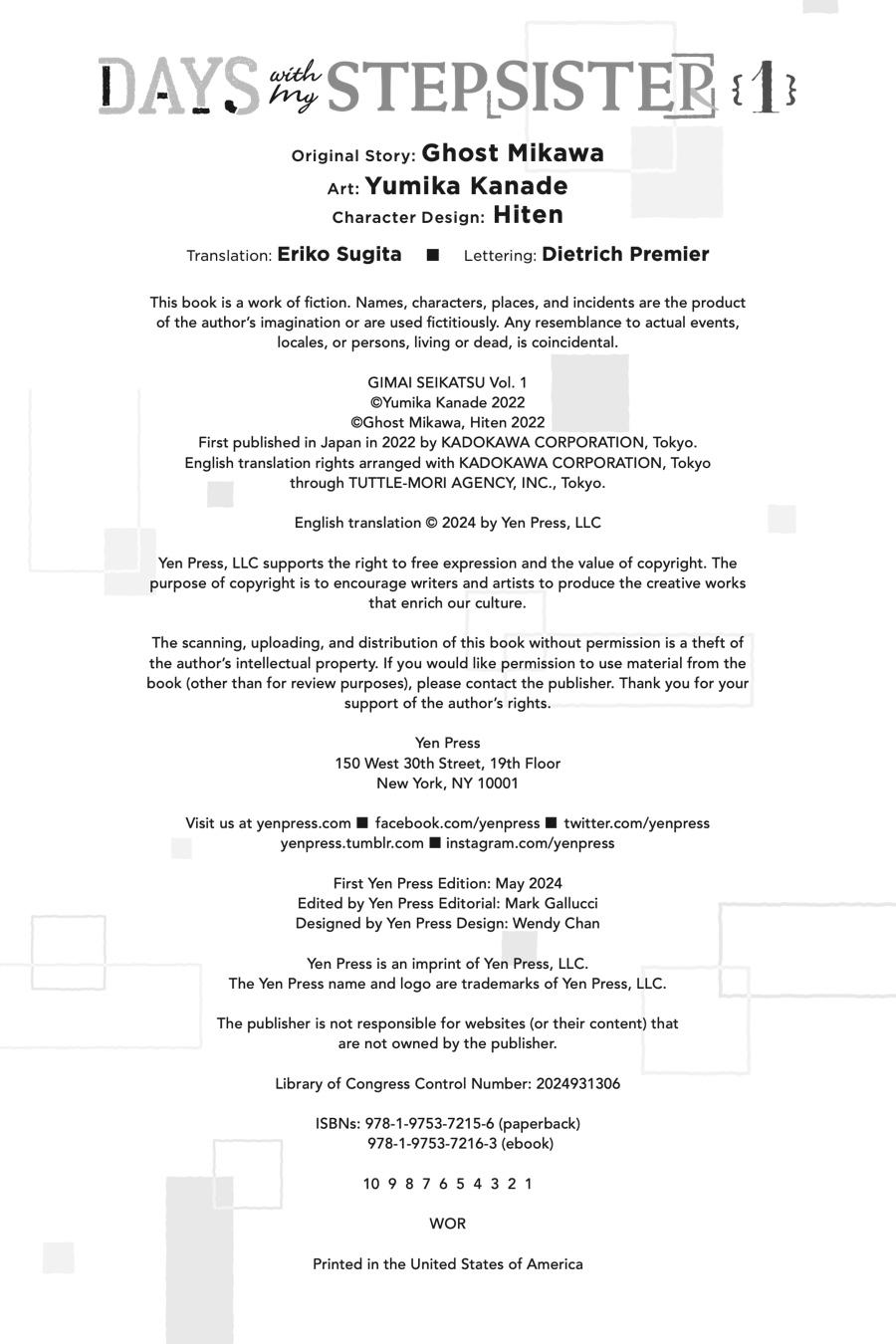 DAYS with my STEPSISTER {1}

Original Story: Ghost Mikawa
Art: Yumika Kanade
Character Design: Hiten

Translation: Eriko Sugita ■ Lettering: Dietrich Premier

This book is a work of fiction. Names, characters, places, and incidents are the product of the author's imagination or are used fictitiously. Any resemblance to actual events, locales, or persons, living or dead, is coincidental.

GIMAI SEIKATSU Vol. 1
©Yumika Kanade 2022
©Ghost Mikawa, Hiten 2022
First published in Japan in 2022 by KADOKAWA CORPORATION, Tokyo.
English translation rights arranged with KADOKAWA CORPORATION, Tokyo through TUTTLE-MORI AGENCY, INC., Tokyo.

English translation © 2024 by Yen Press, LLC

Yen Press, LLC supports the right to free expression and the value of copyright. The purpose of copyright is to encourage writers and artists to produce the creative works that enrich our culture.

The scanning, uploading, and distribution of this book without permission is a theft of the author's intellectual property. If you would like permission to use material from the book (other than for review purposes), please contact the publisher. Thank you for your support of the author's rights.

Yen Press
150 West 30th Street, 19th Floor
New York, NY 10001

Visit us at yenpress.com ■ facebook.com/yenpress ■ twitter.com/yenpress
yenpress.tumblr.com ■ instagram.com/yenpress

First Yen Press Edition: May 2024
Edited by Yen Press Editorial: Mark Gallucci
Designed by Yen Press Design: Wendy Chan

Yen Press is an imprint of Yen Press, LLC.
The Yen Press name and logo are trademarks of Yen Press, LLC.

The publisher is not responsible for websites (or their content) that are not owned by the publisher.

Library of Congress Control Number: 2024931306

ISBNs: 978-1-9753-7215-6 (paperback)
978-1-9753-7216-3 (ebook)

10 9 8 7 6 5 4 3 2 1

WOR

Printed in the United States of America